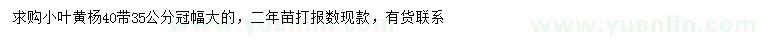 求购小叶黄杨40带35公分冠幅大的，二年苗打报数现款，有货联系

www.yuanlin.com